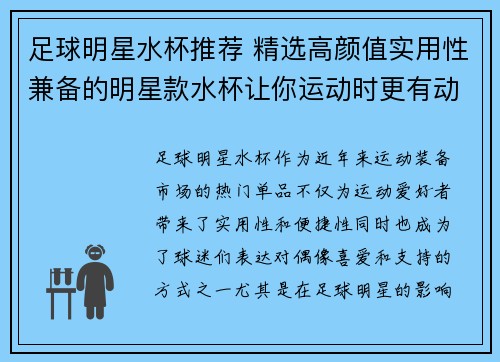 足球明星水杯推荐 精选高颜值实用性兼备的明星款水杯让你运动时更有动

足球明星水杯作为近年来运动装备市场的热门单品不仅为运动爱好者带来了实用性和便捷性同时也成为了球迷们表达对偶像喜爱和支持的方式之一尤其是在足球明星的影响